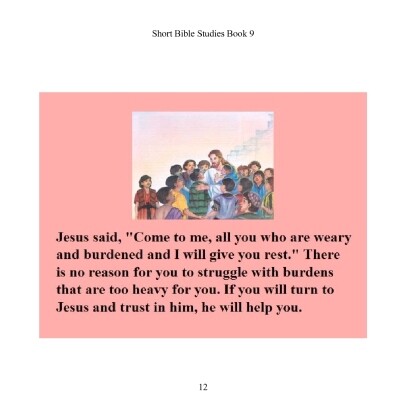 Short Bible Studies Book 9

Jesus said, "Come to me, all you who are weary and burdened and I will give you rest." There is no reason for you to struggle with burdens that are too heavy for you. If you will turn to Jesus and trust in him, he will help you.

12